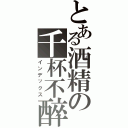 とある酒精の
千杯不醉
インデックス